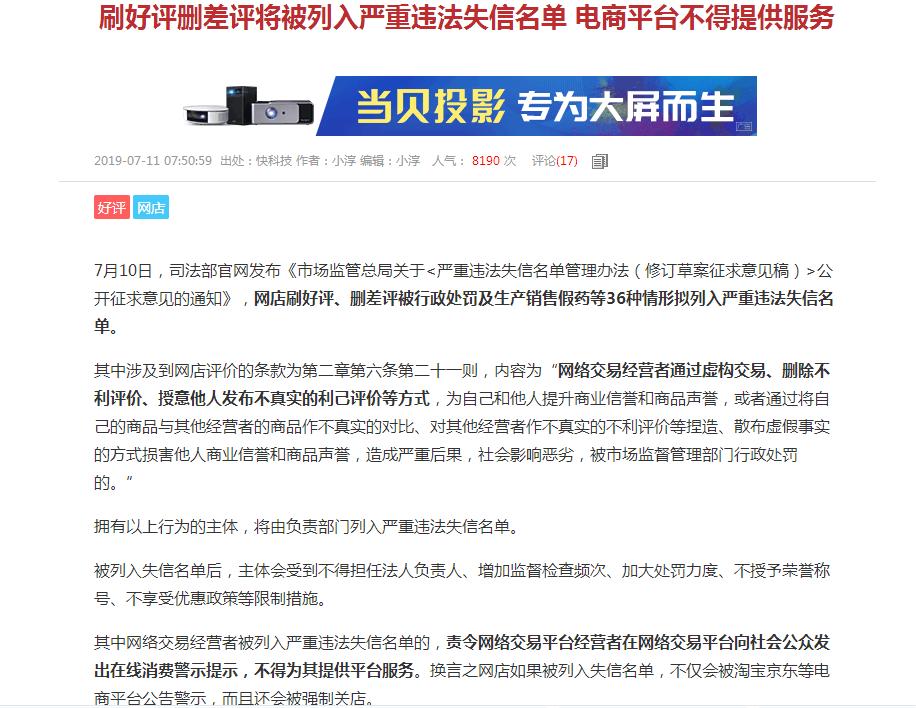 刷好评删差评将被列入严重违法失信名单 电商平台不得提供服务

当贝投影 专为大屏而生

2019-07-11 07:50:59 出处：快科技 作者：小淳 编辑：小淳 人气：8190 次 评论(17)

好评 网店

7月10日，司法部官网发布《市场监管总局关于<严重违法失信名单管理办法（修订草案征求意见稿）>公开征求意见的通知》，网店刷好评、删差评被行政处罚及生产销售假药等36种情形拟列入严重违法失信名单。

其中涉及到网店评价的条款为第二章第六条第二十一则，内容为“网络交易经营者通过虚构交易、删除不利评价、授意他人发布不真实的利己评价等方式，为自己和他人提升商业信誉和商品声誉，或者通过将自己的商品与其他经营者的商品作不真实的对比、对其他经营者作不真实的不利评价等捏造、散布虚假事实的方式损害他人商业信誉和商品声誉，造成严重后果，社会影响恶劣，被市场监督管理部门行政处罚的。”

拥有以上行为的主体，将由负责部门列入严重违法失信名单。

被列入失信名单后，主体会受到不得担任法人负责人、增加监督检查频次、加大处罚力度、不授予荣誉称号、不享受优惠政策等限制措施。

其中网络交易经营者被列入严重违法失信名单的，责令网络交易平台经营者在网络交易平台向社会公众发出在线消费警示提示，不得为其提供平台服务。换言之网店如果被列入失信名单，不仅会被淘宝京东等电商平台公告警示，而且还会被强制关店。